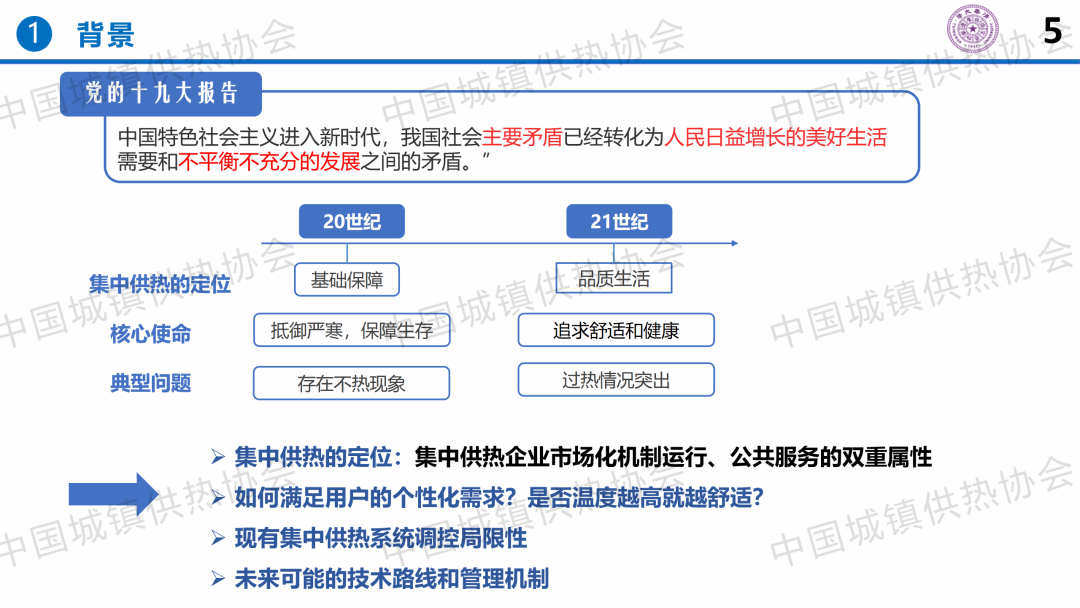 1 背景

5

党的十九大报告

中国特色社会主义进入新时代，我国社会主要矛盾已经转化为人民日益增长的美好生活需要和不平衡不充分的发展之间的矛盾。”

20世纪

21世纪

集中供热的定位

基础保障

品质生活

核心使命

抵御严寒，保障生存

追求舒适和健康

典型问题

存在不热现象

过热情况突出

➢ 集中供热的定位：集中供热企业市场化机制运行、公共服务的双重属性
➢ 如何满足用户的个性化需求？是否温度越高就越舒适？
➢ 现有集中供热系统调控局限性
➢ 未来可能的技术路线和管理机制

中国城镇供热协会